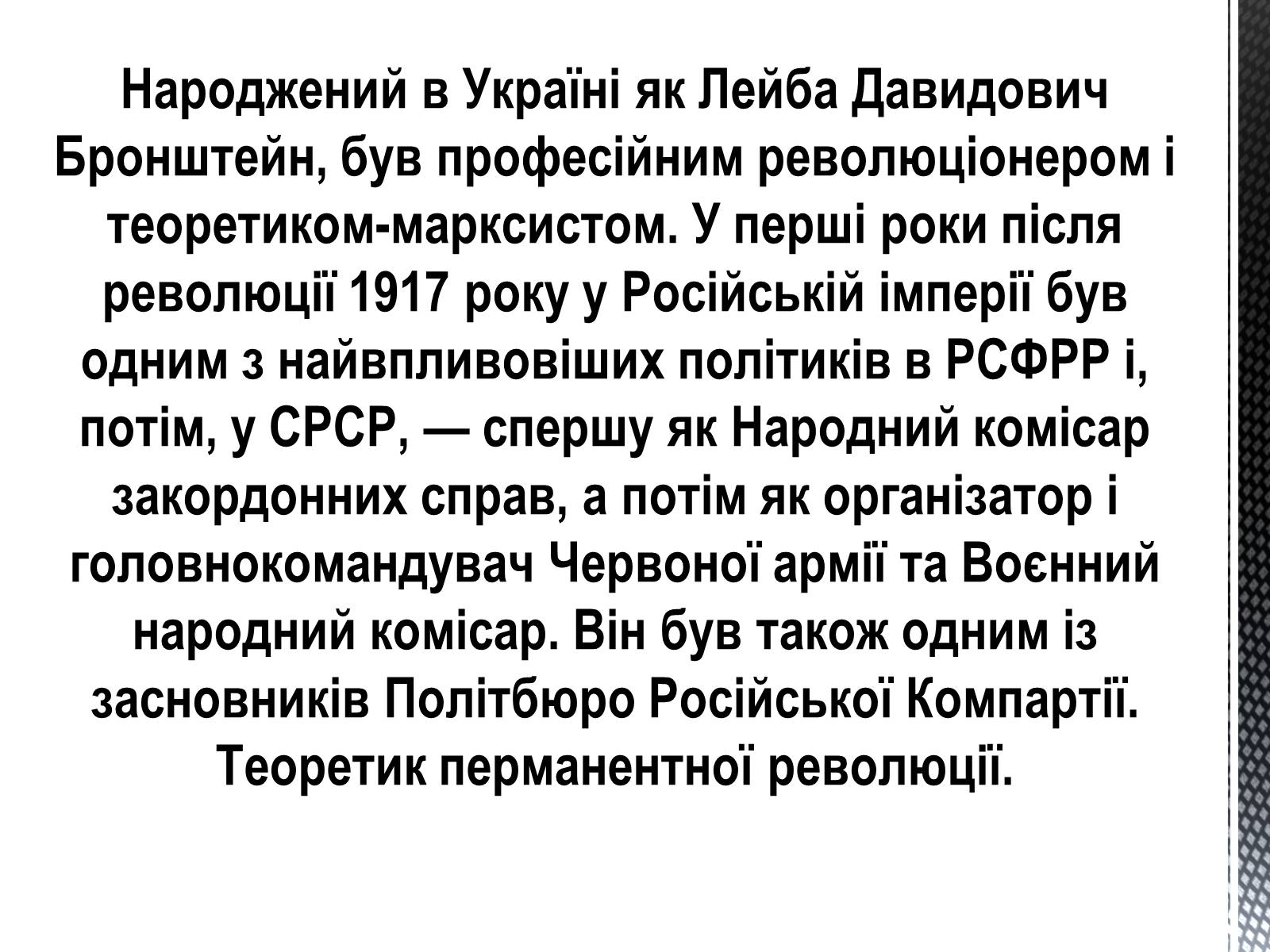 Народжений в Україні як Лейба Давидович Бронштейн, був професійним революціонером і теоретиком-марксистом. У перші роки після революції 1917 року у Російській імперії був одним з найвпливовіших політиків в РСФРР і, потім, у СРСР, — спершу як Народний комісар закордонних справ, а потім як організатор і головнокомандувач Червоної армії та Воєнний народний комісар. Він був також одним із засновників Політбюро Російської Компартії. Теоретик перманентної революції.